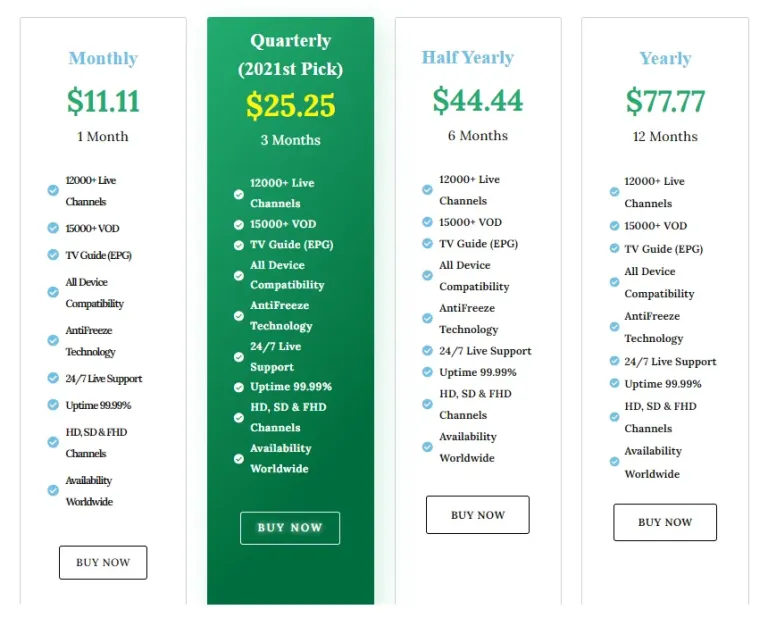 Monthly
$11.11
1 Month

12000+ Live Channels
15000+ VOD
TV Guide (EPG)
All Device Compatibility
AntiFreeze Technology
24/7 Live Support
Uptime 99.99%
HD, SD & FHD Channels
Availability Worldwide

BUY NOW

Quarterly (2021st Pick)
$25.25
3 Months

12000+ Live Channels
15000+ VOD
TV Guide (EPG)
All Device Compatibility
AntiFreeze Technology
24/7 Live Support
Uptime 99.99%
HD, SD & FHD Channels
Availability Worldwide

BUY NOW

Half Yearly
$44.44
6 Months

12000+ Live Channels
15000+ VOD
TV Guide (EPG)
All Device Compatibility
AntiFreeze Technology
24/7 Live Support
Uptime 99.99%
HD, SD & FHD Channels
Availability Worldwide

BUY NOW

Yearly
$77.77
12 Months

12000+ Live Channels
15000+ VOD
TV Guide (EPG)
All Device Compatibility
AntiFreeze Technology
24/7 Live Support
Uptime 99.99%
HD, SD & FHD Channels
Availability Worldwide

BUY NOW